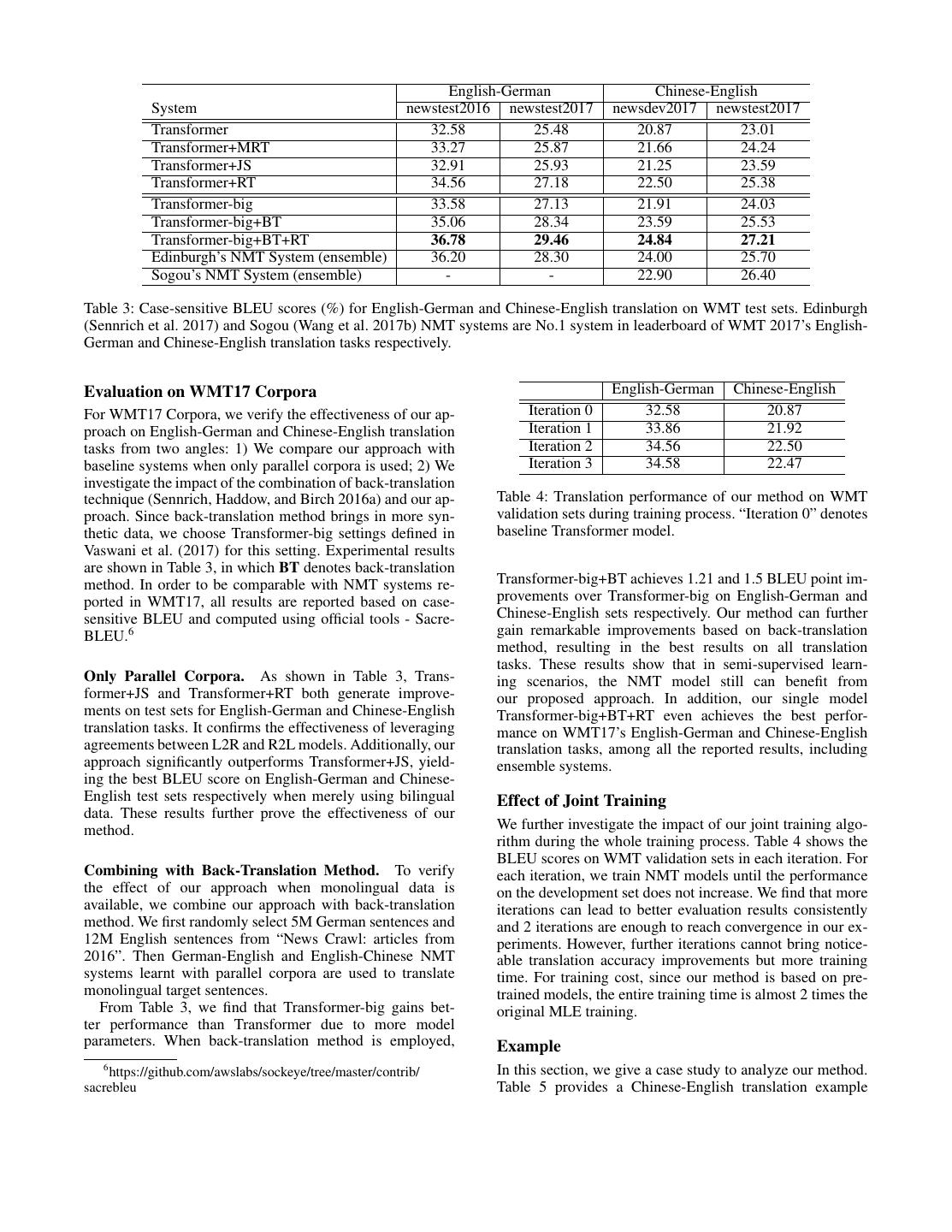 | System | English-German newstest2016 | English-German newstest2017 | Chinese-English newsdev2017 | Chinese-English newstest2017 |
|---|---|---|---|---|
| Transformer | 32.58 | 25.48 | 20.87 | 23.01 |
| Transformer+MRT | 33.27 | 25.87 | 21.66 | 24.24 |
| Transformer+JS | 32.91 | 25.93 | 21.25 | 23.59 |
| Transformer+RT | 34.56 | 27.18 | 22.50 | 25.38 |
| Transformer-big | 33.58 | 27.13 | 21.91 | 24.03 |
| Transformer-big+BT | 35.06 | 28.34 | 23.59 | 25.53 |
| Transformer-big+BT+RT | **36.78** | **29.46** | **24.84** | **27.21** |
| Edinburgh's NMT System (ensemble) | 36.20 | 28.30 | 24.00 | 25.70 |
| Sogou's NMT System (ensemble) | - | - | 22.90 | 26.40 |

Table 3: Case-sensitive BLEU scores (%) for English-German and Chinese-English translation on WMT test sets. Edinburgh (Sennrich et al. 2017) and Sogou (Wang et al. 2017b) NMT systems are No.1 system in leaderboard of WMT 2017's English-German and Chinese-English translation tasks respectively.

**Evaluation on WMT17 Corpora**

For WMT17 Corpora, we verify the effectiveness of our approach on English-German and Chinese-English translation tasks from two angles: 1) We compare our approach with baseline systems when only parallel corpora is used; 2) We investigate the impact of the combination of back-translation technique (Sennrich, Haddow, and Birch 2016a) and our approach. Since back-translation method brings in more synthetic data, we choose Transformer-big settings defined in Vaswani et al. (2017) for this setting. Experimental results are shown in Table 3, in which **BT** denotes back-translation method. In order to be comparable with NMT systems reported in WMT17, all results are reported based on case-sensitive BLEU and computed using official tools - SacreBLEU.$^6$

**Only Parallel Corpora.** As shown in Table 3, Transformer+JS and Transformer+RT both generate improvements on test sets for English-German and Chinese-English translation tasks. It confirms the effectiveness of leveraging agreements between L2R and R2L models. Additionally, our approach significantly outperforms Transformer+JS, yielding the best BLEU score on English-German and Chinese-English test sets respectively when merely using bilingual data. These results further prove the effectiveness of our method.

**Combining with Back-Translation Method.** To verify the effect of our approach when monolingual data is available, we combine our approach with back-translation method. We first randomly select 5M German sentences and 12M English sentences from "News Crawl: articles from 2016". Then German-English and English-Chinese NMT systems learnt with parallel corpora are used to translate monolingual target sentences.

From Table 3, we find that Transformer-big gains better performance than Transformer due to more model parameters. When back-translation method is employed,

$^6$https://github.com/awslabs/sockeye/tree/master/contrib/sacrebleu

| | English-German | Chinese-English |
|---|---|---|
| Iteration 0 | 32.58 | 20.87 |
| Iteration 1 | 33.86 | 21.92 |
| Iteration 2 | 34.56 | 22.50 |
| Iteration 3 | 34.58 | 22.47 |

Table 4: Translation performance of our method on WMT validation sets during training process. "Iteration 0" denotes baseline Transformer model.

Transformer-big+BT achieves 1.21 and 1.5 BLEU point improvements over Transformer-big on English-German and Chinese-English sets respectively. Our method can further gain remarkable improvements based on back-translation method, resulting in the best results on all translation tasks. These results show that in semi-supervised learning scenarios, the NMT model still can benefit from our proposed approach. In addition, our single model Transformer-big+BT+RT even achieves the best performance on WMT17's English-German and Chinese-English translation tasks, among all the reported results, including ensemble systems.

**Effect of Joint Training**

We further investigate the impact of our joint training algorithm during the whole training process. Table 4 shows the BLEU scores on WMT validation sets in each iteration. For each iteration, we train NMT models until the performance on the development set does not increase. We find that more iterations can lead to better evaluation results consistently and 2 iterations are enough to reach convergence in our experiments. However, further iterations cannot bring noticeable translation accuracy improvements but more training time. For training cost, since our method is based on pre-trained models, the entire training time is almost 2 times the original MLE training.

**Example**

In this section, we give a case study to analyze our method. Table 5 provides a Chinese-English translation example